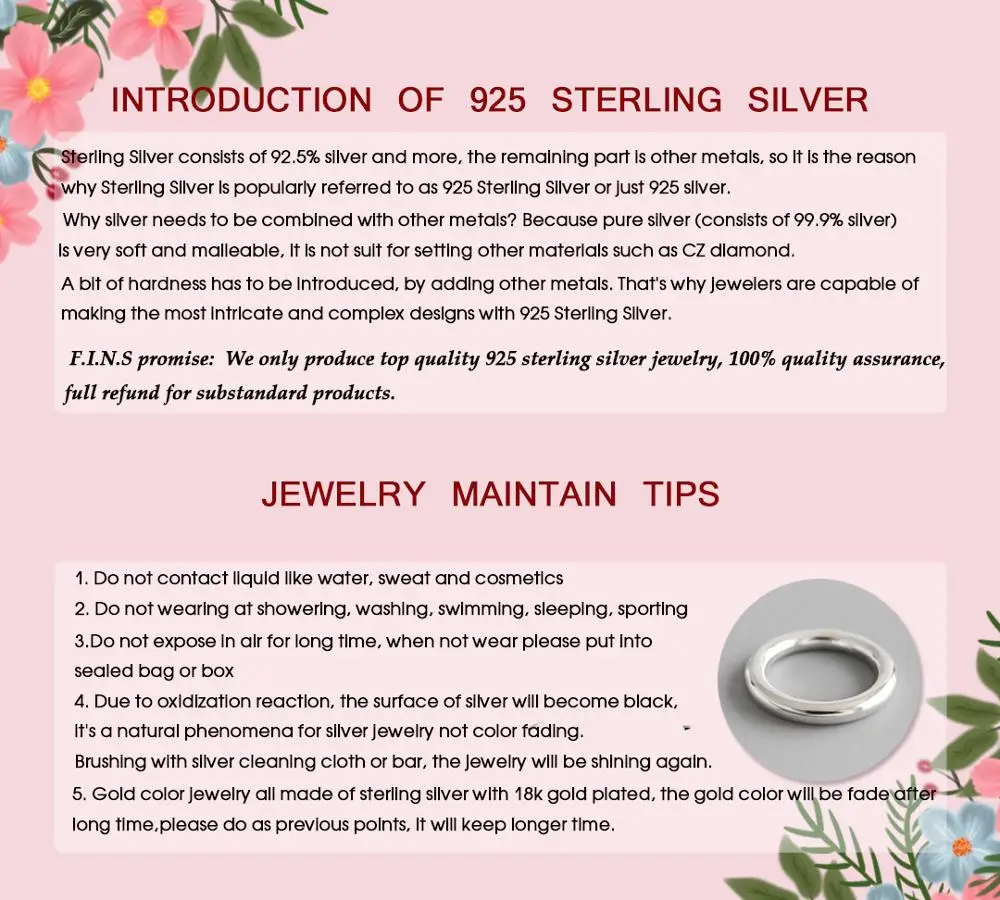 INTRODUCTION OF 925 STERLING SILVER

Sterling Silver consists of 92.5% silver and more, the remaining part is other metals, so it is the reason why Sterling Silver is popularly referred to as 925 Sterling Silver or just 925 silver.

Why silver needs to be combined with other metals? Because pure silver (consists of 99.9% silver) is very soft and malleable, it is not suit for setting other materials such as CZ diamond.

A bit of hardness has to be introduced, by adding other metals. That's why jewelers are capable of making the most intricate and complex designs with 925 Sterling Silver.

F.I.N.S promise: We only produce top quality 925 sterling silver jewelry, 100% quality assurance, full refund for substandard products.

JEWELRY MAINTAIN TIPS

1. Do not contact liquid like water, sweat and cosmetics
2. Do not wearing at showering, washing, swimming, sleeping, sporting
3.Do not expose in air for long time, when not wear please put into sealed bag or box
4. Due to oxidization reaction, the surface of silver will become black, it's a natural phenomena for silver jewelry not color fading. Brushing with silver cleaning cloth or bar, the jewelry will be shining again.
5. Gold color jewelry all made of sterling silver with 18k gold plated, the gold color will be fade after long time,please do as previous points, it will keep longer time.